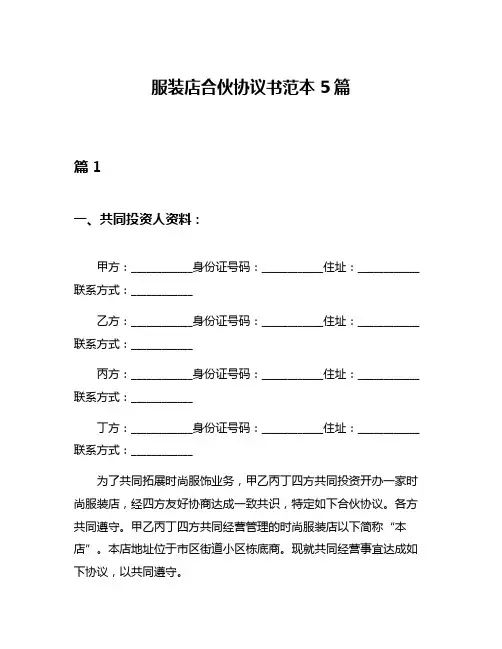 服装店合伙协议书范本 5 篇

篇 1

一、共同投资人资料：

甲方：__________身份证号码：__________住址：__________联系方式：__________

乙方：__________身份证号码：__________住址：__________联系方式：__________

丙方：__________身份证号码：__________住址：__________联系方式：__________

丁方：__________身份证号码：__________住址：__________联系方式：__________

为了共同拓展时尚服饰业务，甲乙丙丁四方共同投资开办一家时尚服装店，经四方友好协商达成一致共识，特定如下合伙协议。各方共同遵守。甲乙丙丁四方共同经营管理的时尚服装店以下简称“本店”。本店地址位于市区街道小区栋底商。现就共同经营事宜达成如下协议，以共同遵守。